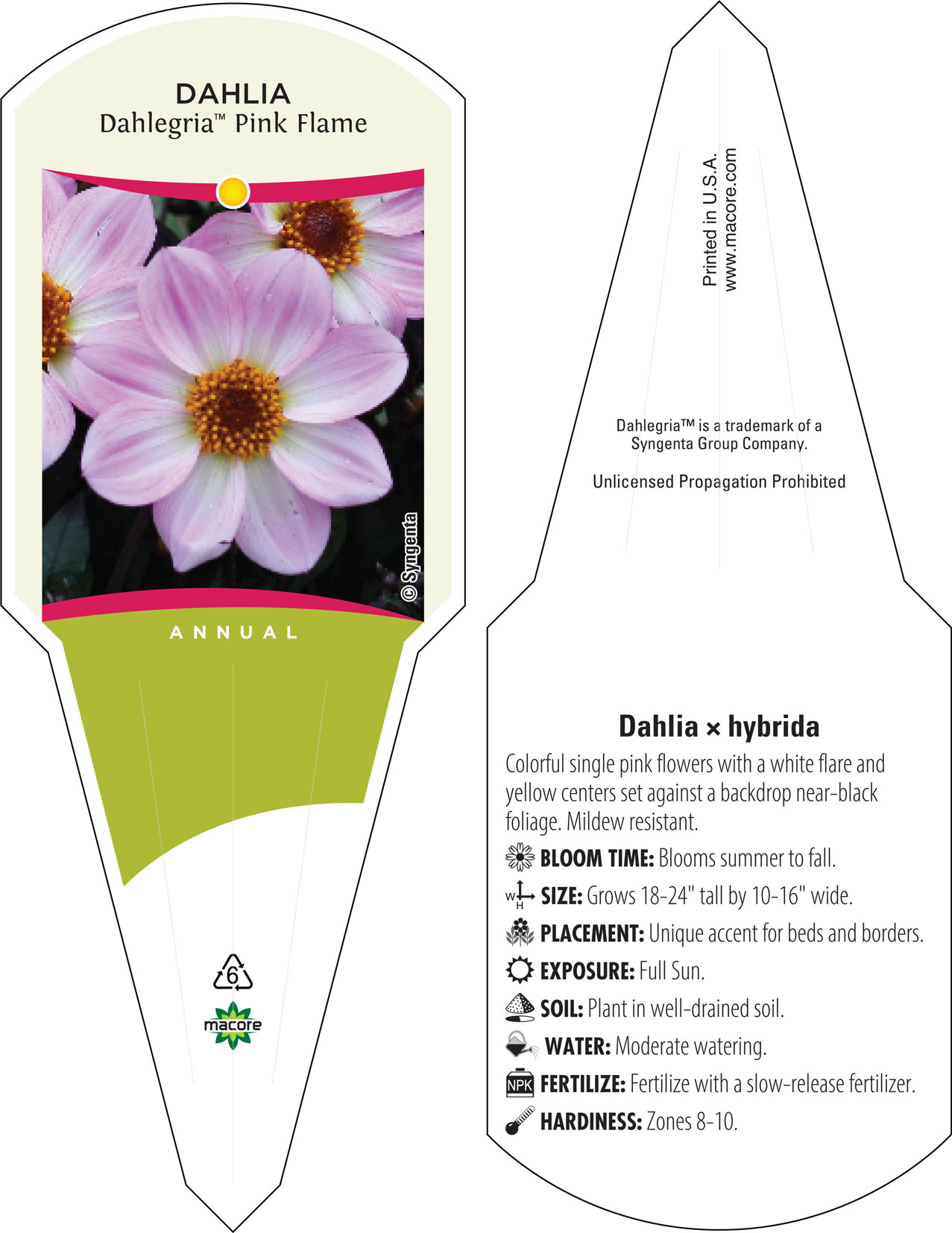 DAHLIA
Dahlegria™ Pink Flame

© Syngenta

ANNUAL

6

macore

Printed in U.S.A.
www.macore.com

Dahlegria™ is a trademark of a Syngenta Group Company.

Unlicensed Propagation Prohibited

Dahlia × hybrida

Colorful single pink flowers with a white flare and yellow centers set against a backdrop near-black foliage. Mildew resistant.

BLOOM TIME: Blooms summer to fall.

W H SIZE: Grows 18-24" tall by 10-16" wide.

PLACEMENT: Unique accent for beds and borders.

EXPOSURE: Full Sun.

SOIL: Plant in well-drained soil.

WATER: Moderate watering.

NPK FERTILIZE: Fertilize with a slow-release fertilizer.

HARDINESS: Zones 8-10.